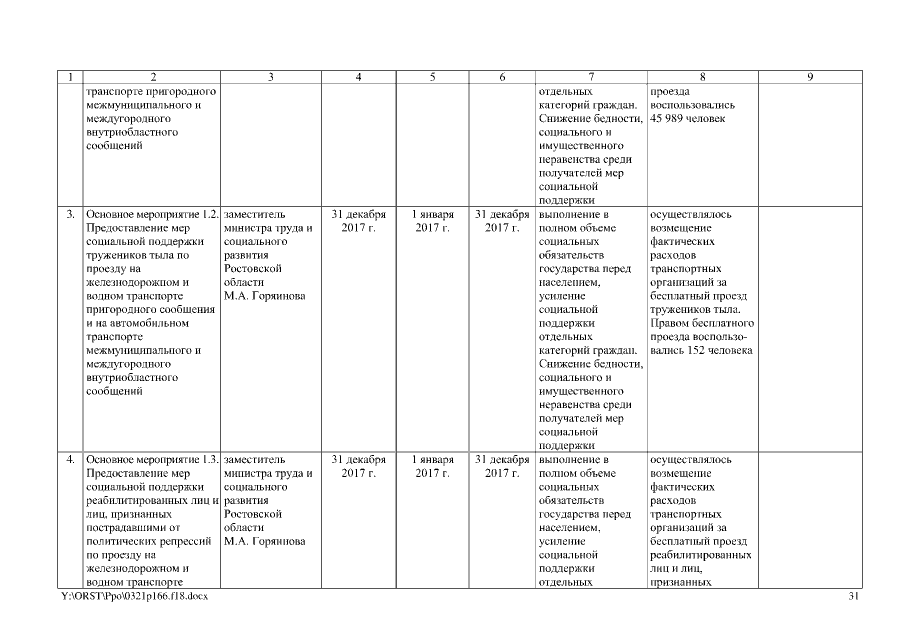 | 1 | 2 | 3 | 4 | 5 | 6 | 7 | 8 | 9 |
|---|---|---|---|---|---|---|---|---|
| | транспорте пригородного межмуниципального и междугородного внутриобластного сообщений | | | | | отдельных категорий граждан. Снижение бедности, социального и имущественного неравенства среди получателей мер социальной поддержки | проезда воспользовались 45 989 человек | |
| 3. | Основное мероприятие 1.2. Предоставление мер социальной поддержки тружеников тыла по проезду на железнодорожном и водном транспорте пригородного сообщения и на автомобильном транспорте межмуниципального и междугородного внутриобластного сообщений | заместитель министра труда и социального развития Ростовской области М.А. Горяинова | 31 декабря 2017 г. | 1 января 2017 г. | 31 декабря 2017 г. | выполнение в полном объеме социальных обязательств государства перед населением, усиление социальной поддержки отдельных категорий граждан. Снижение бедности, социального и имущественного неравенства среди получателей мер социальной поддержки | осуществлялось возмещение фактических расходов транспортных организаций за бесплатный проезд тружеников тыла. Правом бесплатного проезда воспользовались 152 человека | |
| 4. | Основное мероприятие 1.3. Предоставление мер социальной поддержки реабилитированных лиц и лиц, признанных пострадавшими от политических репрессий по проезду на железнодорожном и водном транспорте | заместитель министра труда и социального развития Ростовской области М.А. Горяинова | 31 декабря 2017 г. | 1 января 2017 г. | 31 декабря 2017 г. | выполнение в полном объеме социальных обязательств государства перед населением, усиление социальной поддержки отдельных | осуществлялось возмещение фактических расходов транспортных организаций за бесплатный проезд реабилитированных лиц и лиц, признанных | |

Y:\ORST\Ppo\0321p166.f18.docx 31